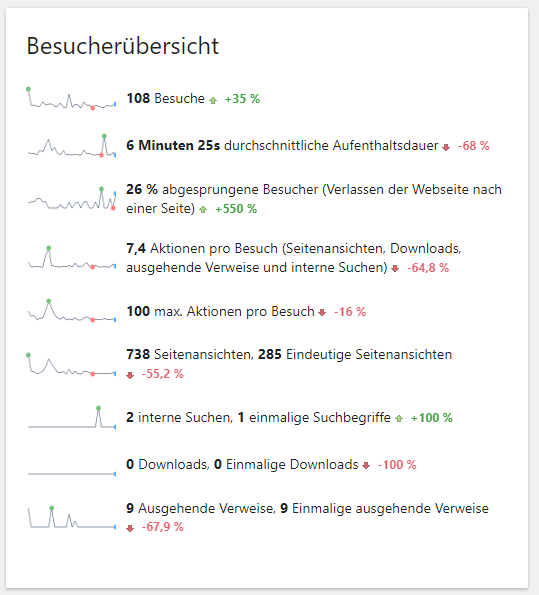 Besucherübersicht

108 Besuche +35 %

6 Minuten 25s durchschnittliche Aufenthaltsdauer -68 %

26 % abgesprungene Besucher (Verlassen der Webseite nach einer Seite) +550 %

7,4 Aktionen pro Besuch (Seitenansichten, Downloads, ausgehende Verweise und interne Suchen) -64,8 %

100 max. Aktionen pro Besuch -16 %

738 Seitenansichten, 285 Eindeutige Seitenansichten -55,2 %

2 interne Suchen, 1 einmalige Suchbegriffe +100 %

0 Downloads, 0 Einmalige Downloads -100 %

9 Ausgehende Verweise, 9 Einmalige ausgehende Verweise -67,9 %